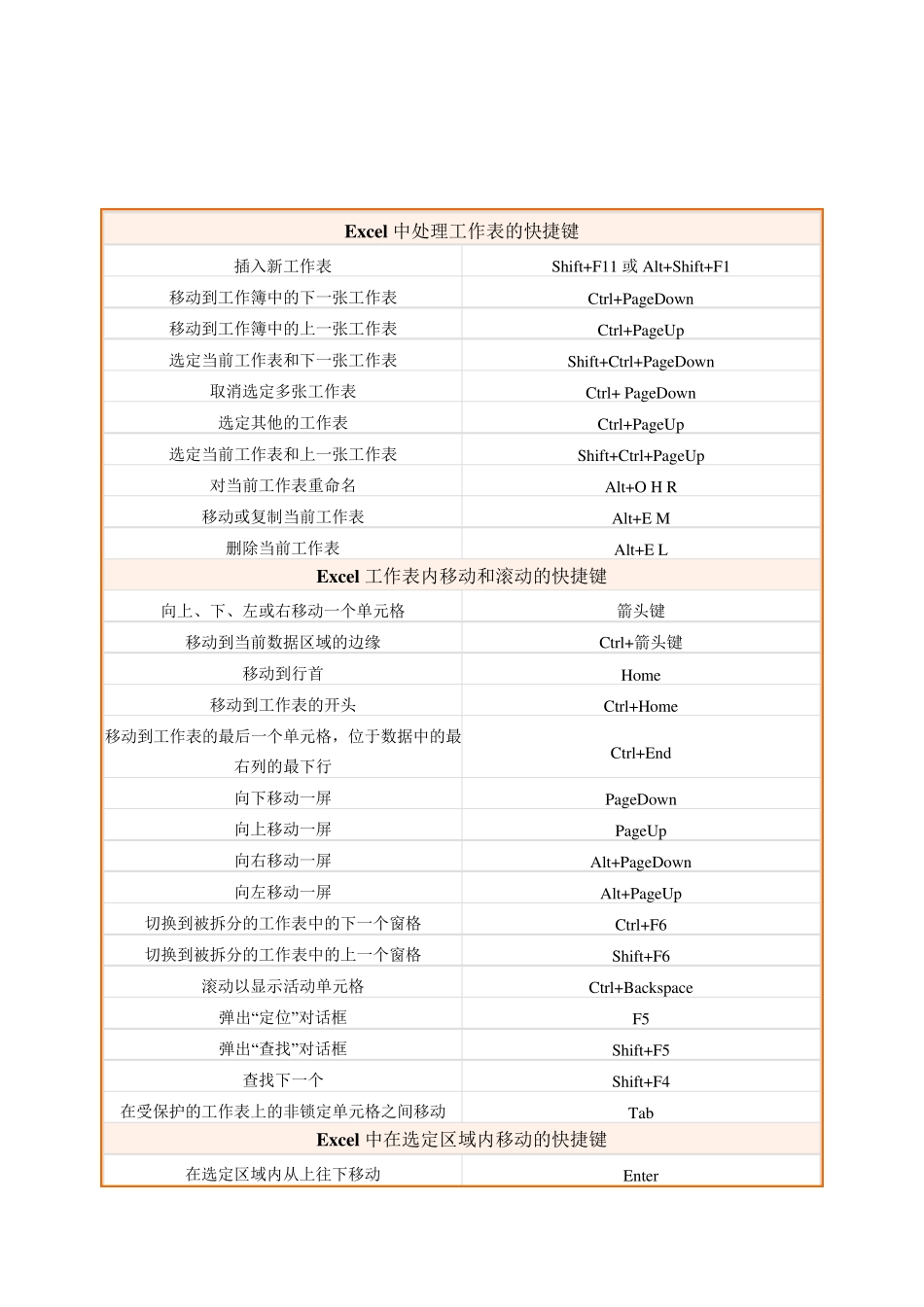 | Excel 中处理工作表的快捷键 | |
|---|---|
| 插入新工作表 | Shift+F11 或 Alt+Shift+F1 |
| 移动到工作簿中的下一张工作表 | Ctrl+PageDown |
| 移动到工作簿中的上一张工作表 | Ctrl+PageUp |
| 选定当前工作表和下一张工作表 | Shift+Ctrl+PageDown |
| 取消选定多张工作表 | Ctrl+ PageDown |
| 选定其他的工作表 | Ctrl+PageUp |
| 选定当前工作表和上一张工作表 | Shift+Ctrl+PageUp |
| 对当前工作表重命名 | Alt+O H R |
| 移动或复制当前工作表 | Alt+E M |
| 删除当前工作表 | Alt+E L |
| Excel 工作表内移动和滚动的快捷键 | |
| 向上、下、左或右移动一个单元格 | 箭头键 |
| 移动到当前数据区域的边缘 | Ctrl+箭头键 |
| 移动到行首 | Home |
| 移动到工作表的开头 | Ctrl+Home |
| 移动到工作表的最后一个单元格，位于数据中的最右列的最下行 | Ctrl+End |
| 向下移动一屏 | PageDown |
| 向上移动一屏 | PageUp |
| 向右移动一屏 | Alt+PageDown |
| 向左移动一屏 | Alt+PageUp |
| 切换到被拆分的工作表中的下一个窗格 | Ctrl+F6 |
| 切换到被拆分的工作表中的上一个窗格 | Shift+F6 |
| 滚动以显示活动单元格 | Ctrl+Backspace |
| 弹出“定位”对话框 | F5 |
| 弹出“查找”对话框 | Shift+F5 |
| 查找下一个 | Shift+F4 |
| 在受保护的工作表上的非锁定单元格之间移动 | Tab |
| Excel 中在选定区域内移动的快捷键 | |
| 在选定区域内从上往下移动 | Enter |